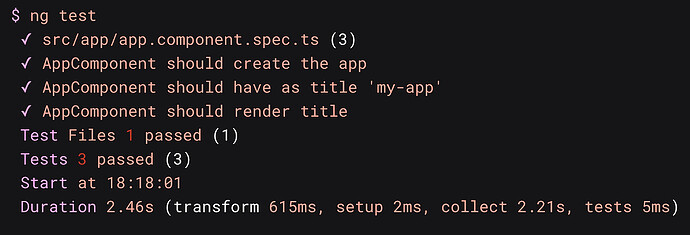 $ ng test
✓ src/app/app.component.spec.ts (3)
✓ AppComponent should create the app
✓ AppComponent should have as title 'my-app'
✓ AppComponent should render title
Test Files 1 passed (1)
Tests 3 passed (3)
Start at 18:18:01
Duration 2.46s (transform 615ms, setup 2ms, collect 2.21s, tests 5ms)